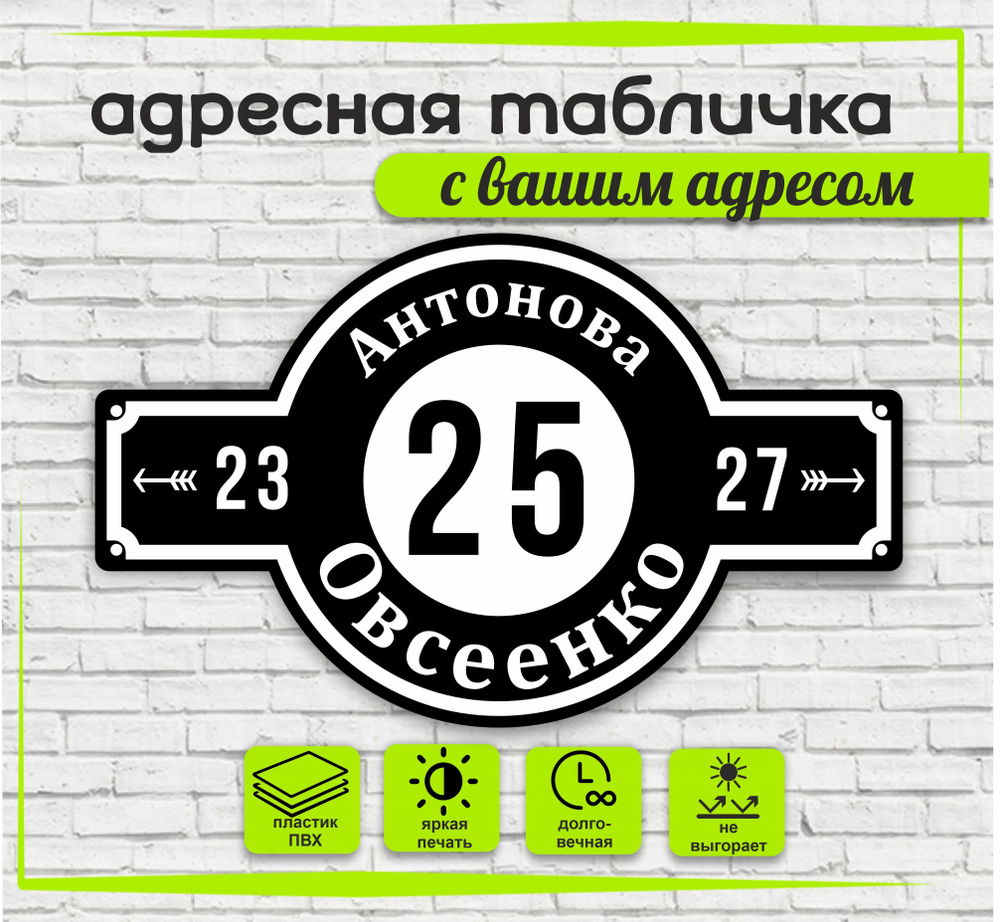 адресная табличка
с вашим адресом

Антонова
23
25
27
Овсеенко

пластик ПВХ
яркая печать
долго-вечная
не выгорает